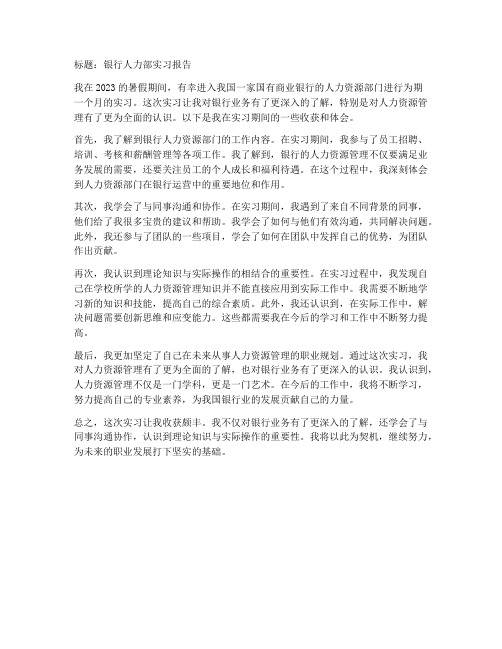 标题：银行人力部实习报告

我在2023的暑假期间，有幸进入我国一家国有商业银行的人力资源部门进行为期一个月的实习。这次实习让我对银行业务有了更深入的了解，特别是对人力资源管理有了更为全面的认识。以下是我在实习期间的一些收获和体会。

首先，我了解到银行人力资源部门的工作内容。在实习期间，我参与了员工招聘、培训、考核和薪酬管理等各项工作。我了解到，银行的人力资源管理不仅要满足业务发展的需要，还要关注员工的个人成长和福利待遇。在这个过程中，我深刻体会到人力资源部门在银行运营中的重要地位和作用。

其次，我学会了与同事沟通和协作。在实习期间，我遇到了来自不同背景的同事，他们给了我很多宝贵的建议和帮助。我学会了如何与他们有效沟通，共同解决问题。此外，我还参与了团队的一些项目，学会了如何在团队中发挥自己的优势，为团队作出贡献。

再次，我认识到理论知识与实际操作的相结合的重要性。在实习过程中，我发现自己在学校所学的人力资源管理知识并不能直接应用到实际工作中。我需要不断地学习新的知识和技能，提高自己的综合素质。此外，我还认识到，在实际工作中，解决问题需要创新思维和应变能力。这些都需要我在今后的学习和工作中不断努力提高。

最后，我更加坚定了自己在未来从事人力资源管理的职业规划。通过这次实习，我对人力资源管理有了更为全面的了解，也对银行业务有了更深入的认识。我认识到，人力资源管理不仅是一门学科，更是一门艺术。在今后的工作中，我将不断学习，努力提高自己的专业素养，为我国银行业的发展贡献自己的力量。

总之，这次实习让我收获颇丰。我不仅对银行业务有了更深入的了解，还学会了与同事沟通协作，认识到理论知识与实际操作的重要性。我将以此为契机，继续努力，为未来的职业发展打下坚实的基础。